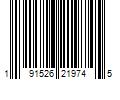 1 91526 21974 5